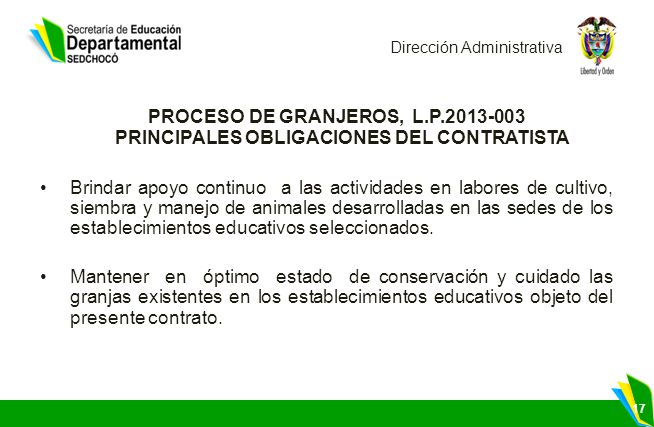 Secretaría de Educación
Departamental
SEDCHOCÓ

Dirección Administrativa

Libertad y Orden

PROCESO DE GRANJEROS, L.P.2013-003
PRINCIPALES OBLIGACIONES DEL CONTRATISTA

• Brindar apoyo continuo a las actividades en labores de cultivo, siembra y manejo de animales desarrolladas en las sedes de los establecimientos educativos seleccionados.

• Mantener en óptimo estado de conservación y cuidado las granjas existentes en los establecimientos educativos objeto del presente contrato.

17